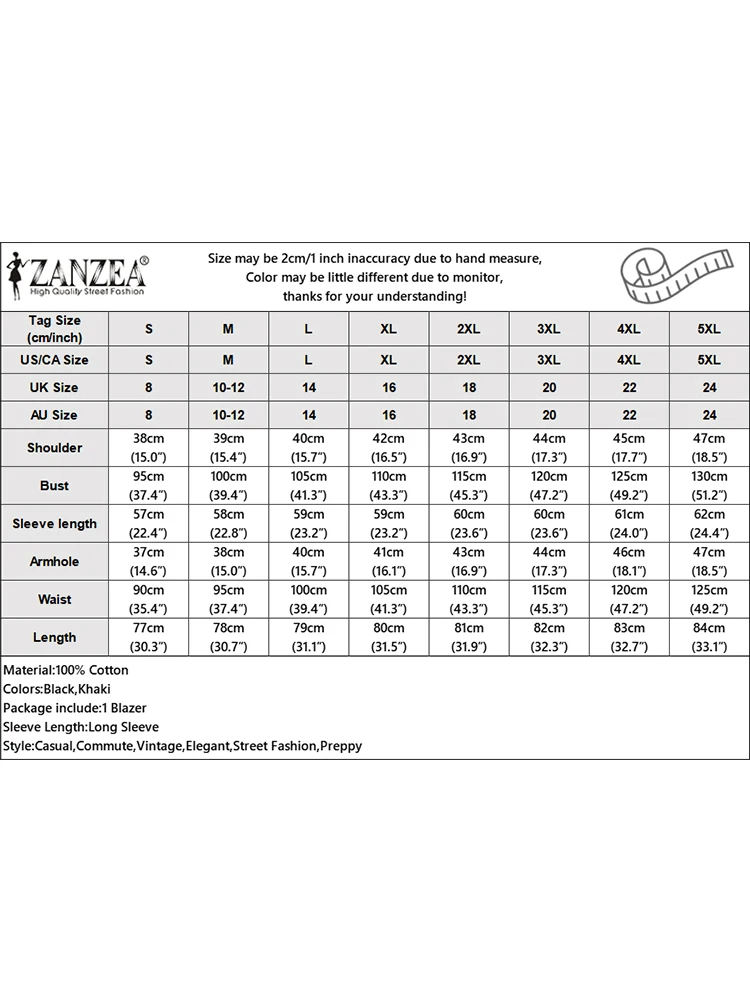 ZANZEA®
High Quality Street Fashion

Size may be 2cm/1 inch inaccuracy due to hand measure,
Color may be little different due to monitor,
thanks for your understanding!

| Tag Size (cm/inch) | S | M | L | XL | 2XL | 3XL | 4XL | 5XL |
|---|---|---|---|---|---|---|---|---|
| US/CA Size | S | M | L | XL | 2XL | 3XL | 4XL | 5XL |
| UK Size | 8 | 10-12 | 14 | 16 | 18 | 20 | 22 | 24 |
| AU Size | 8 | 10-12 | 14 | 16 | 18 | 20 | 22 | 24 |
| Shoulder | 38cm (15.0") | 39cm (15.4") | 40cm (15.7") | 42cm (16.5") | 43cm (16.9") | 44cm (17.3") | 45cm (17.7") | 47cm (18.5") |
| Bust | 95cm (37.4") | 100cm (39.4") | 105cm (41.3") | 110cm (43.3") | 115cm (45.3") | 120cm (47.2") | 125cm (49.2") | 130cm (51.2") |
| Sleeve length | 57cm (22.4") | 58cm (22.8") | 59cm (23.2") | 59cm (23.2") | 60cm (23.6") | 60cm (23.6") | 61cm (24.0") | 62cm (24.4") |
| Armhole | 37cm (14.6") | 38cm (15.0") | 40cm (15.7") | 41cm (16.1") | 43cm (16.9") | 44cm (17.3") | 46cm (18.1") | 47cm (18.5") |
| Waist | 90cm (35.4") | 95cm (37.4") | 100cm (39.4") | 105cm (41.3") | 110cm (43.3") | 115cm (45.3") | 120cm (47.2") | 125cm (49.2") |
| Length | 77cm (30.3") | 78cm (30.7") | 79cm (31.1") | 80cm (31.5") | 81cm (31.9") | 82cm (32.3") | 83cm (32.7") | 84cm (33.1") |

Material:100% Cotton
Colors:Black,Khaki
Package include:1 Blazer
Sleeve Length:Long Sleeve
Style:Casual,Commute,Vintage,Elegant,Street Fashion,Preppy